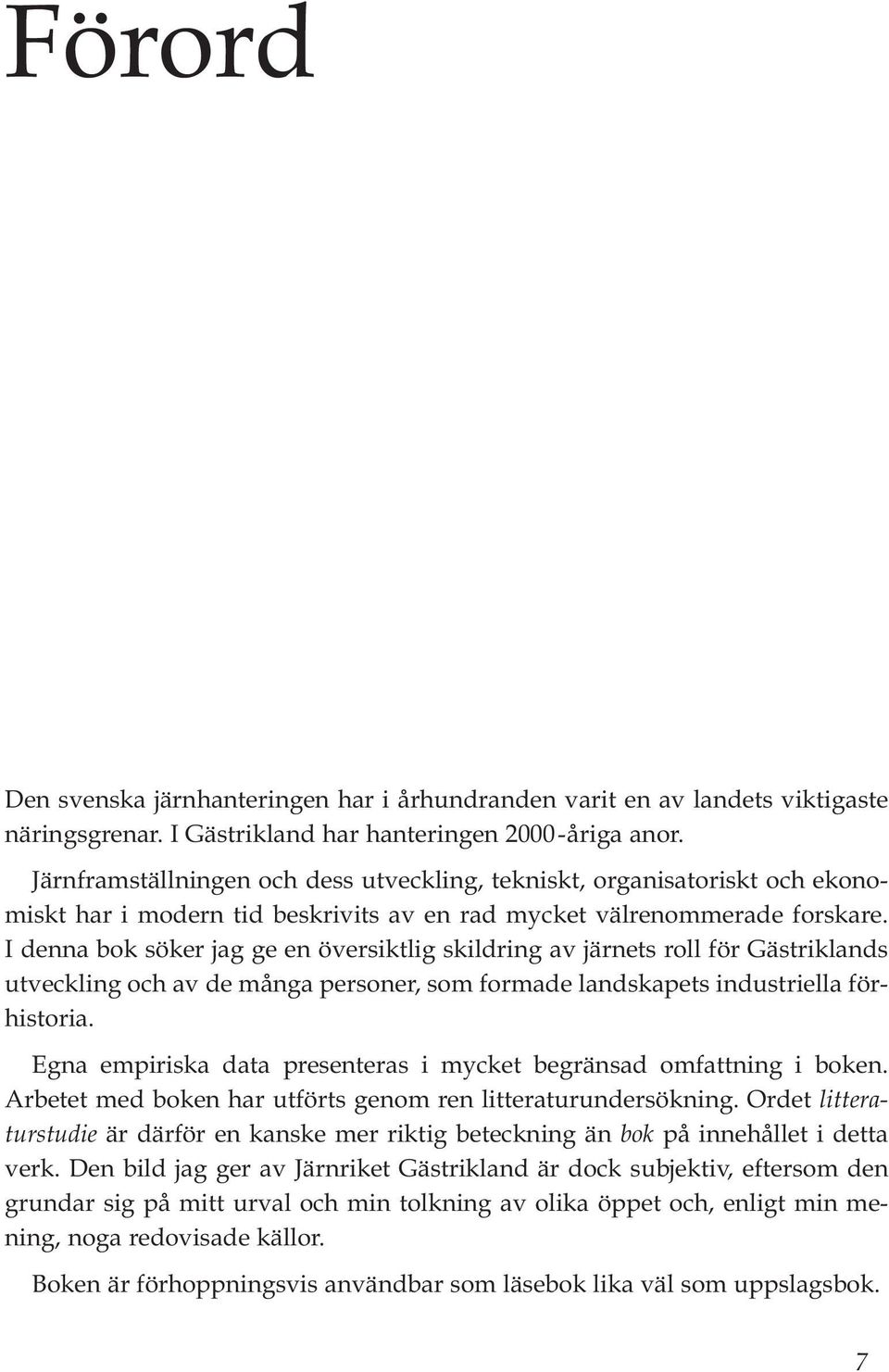 Förord

Den svenska järnhanteringen har i århundranden varit en av landets viktigaste näringsgrenar. I Gästrikland har hanteringen 2000-åriga anor.

Järnframställningen och dess utveckling, tekniskt, organisatoriskt och ekonomiskt har i modern tid beskrivits av en rad mycket välrenommerade forskare. I denna bok söker jag ge en översiktlig skildring av järnets roll för Gästriklands utveckling och av de många personer, som formade landskapets industriella förhistoria.

Egna empiriska data presenteras i mycket begränsad omfattning i boken. Arbetet med boken har utförts genom ren litteraturundersökning. Ordet litteraturstudie är därför en kanske mer riktig beteckning än bok på innehållet i detta verk. Den bild jag ger av Järnriket Gästrikland är dock subjektiv, eftersom den grundar sig på mitt urval och min tolkning av olika öppet och, enligt min mening, noga redovisade källor.

Boken är förhoppningsvis användbar som läsebok lika väl som uppslagsbok.

7